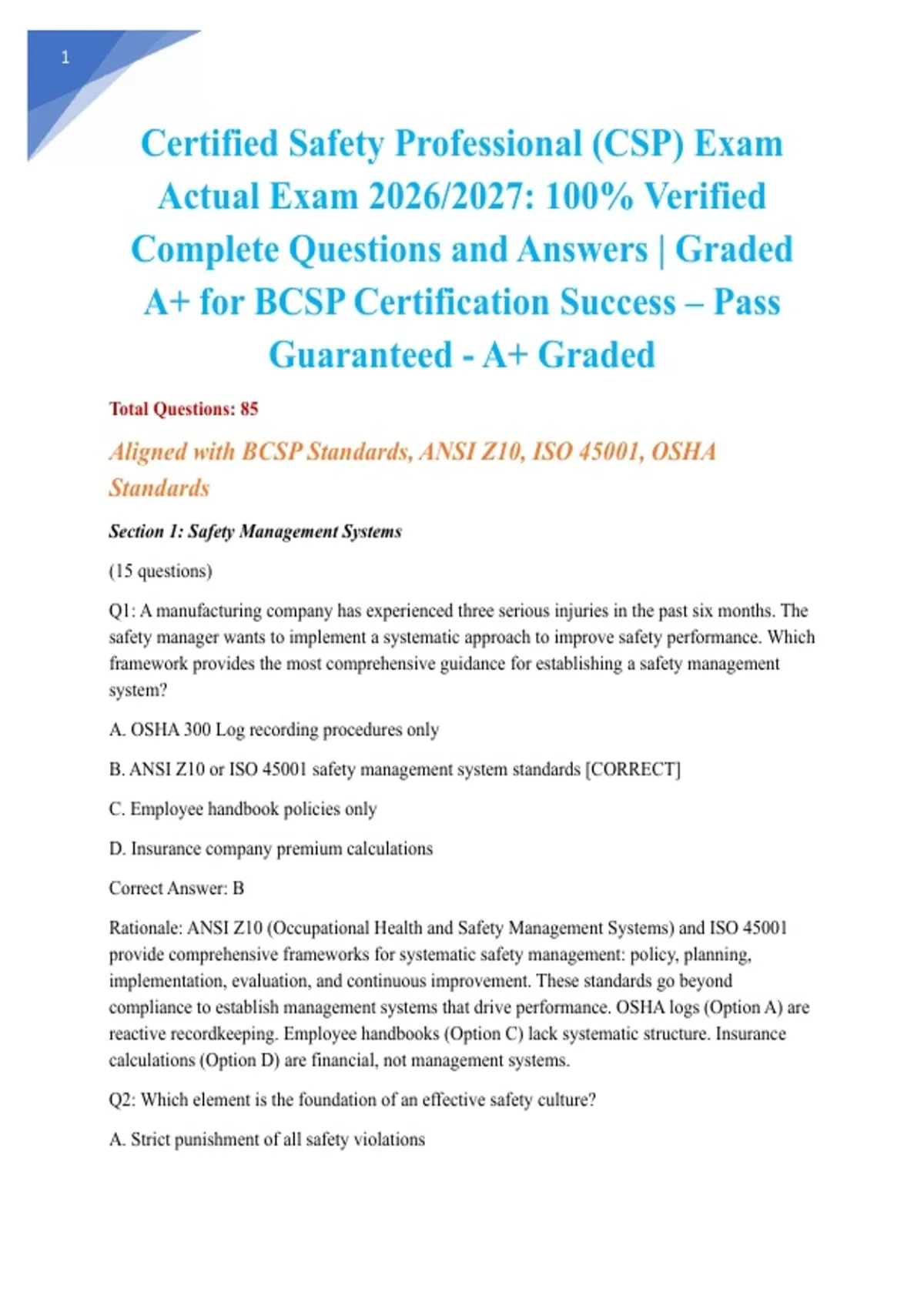 1

Certified Safety Professional (CSP) Exam Actual Exam 2026/2027: 100% Verified Complete Questions and Answers | Graded A+ for BCSP Certification Success – Pass Guaranteed - A+ Graded

Total Questions: 85

Aligned with BCSP Standards, ANSI Z10, ISO 45001, OSHA Standards

Section 1: Safety Management Systems

(15 questions)

Q1: A manufacturing company has experienced three serious injuries in the past six months. The safety manager wants to implement a systematic approach to improve safety performance. Which framework provides the most comprehensive guidance for establishing a safety management system?

A. OSHA 300 Log recording procedures only

B. ANSI Z10 or ISO 45001 safety management system standards [CORRECT]

C. Employee handbook policies only

D. Insurance company premium calculations

Correct Answer: B

Rationale: ANSI Z10 (Occupational Health and Safety Management Systems) and ISO 45001 provide comprehensive frameworks for systematic safety management: policy, planning, implementation, evaluation, and continuous improvement. These standards go beyond compliance to establish management systems that drive performance. OSHA logs (Option A) are reactive recordkeeping. Employee handbooks (Option C) lack systematic structure. Insurance calculations (Option D) are financial, not management systems.

Q2: Which element is the foundation of an effective safety culture?

A. Strict punishment of all safety violations